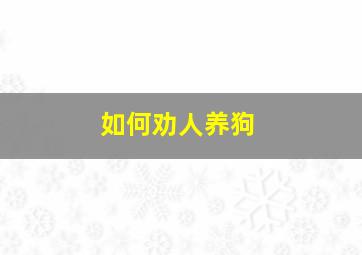 如何劝人养狗